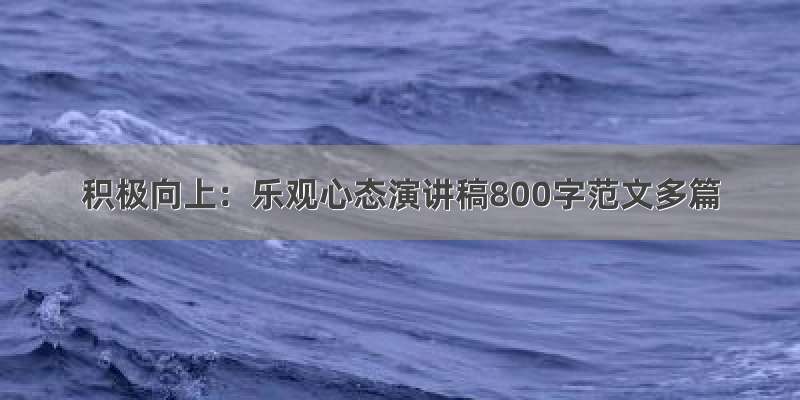 积极向上：乐观心态演讲稿800字范文多篇